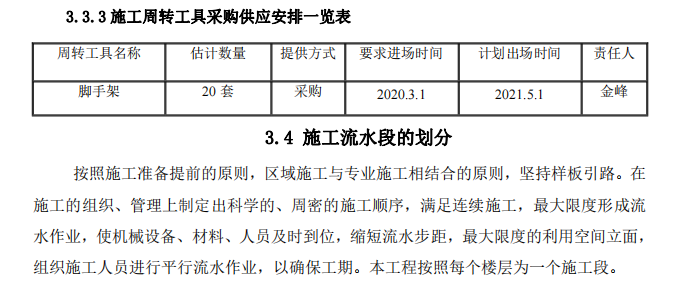 3.3.3 施工周转工具采购供应安排一览表

| 周转工具名称 | 估计数量 | 提供方式 | 要求进场时间 | 计划出场时间 | 责任人 |
|---|---|---|---|---|---|
| 脚手架 | 20 套 | 采购 | 2020.3.1 | 2021.5.1 | 金峰 |

3.4 施工流水段的划分

按照施工准备提前的原则，区域施工与专业施工相结合的原则，坚持样板引路。在施工的组织、管理上制定出科学的、周密的施工顺序，满足连续施工，最大限度形成流水作业，使机械设备、材料、人员及时到位，缩短流水步距，最大限度的利用空间立面，组织施工人员进行平行流水作业，以确保工期。本工程按照每个楼层为一个施工段。